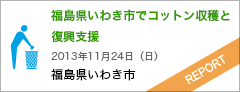 福島県いわき市でコットン収穫と復興支援

2013年11月24日（日）

福島県いわき市

REPORT